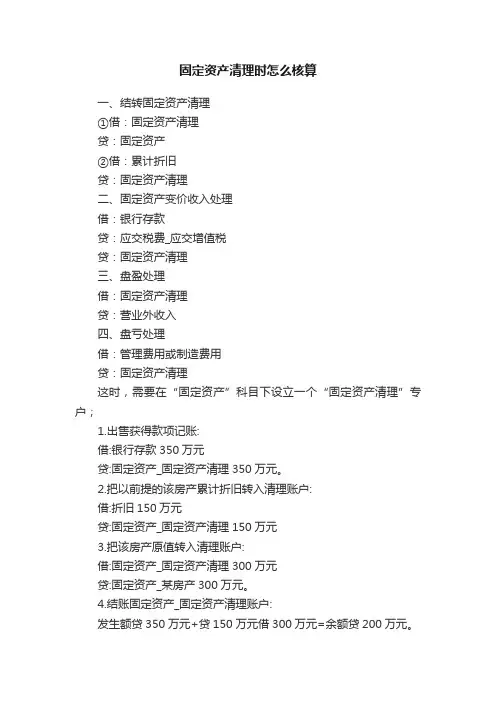 固定资产清理时怎么核算

一、结转固定资产清理

①借：固定资产清理

贷：固定资产

②借：累计折旧

贷：固定资产清理

二、固定资产变价收入处理

借：银行存款

贷：应交税费_应交增值税

贷：固定资产清理

三、盘盈处理

借：固定资产清理

贷：营业外收入

四、盘亏处理

借：管理费用或制造费用

贷：固定资产清理

这时，需要在“固定资产”科目下设立一个“固定资产清理”专户；

1.出售获得款项记账:

借:银行存款 350 万元

贷:固定资产_固定资产清理 350 万元。

2.把以前提的该房产累计折旧转入清理账户:

借:折旧 150 万元

贷:固定资产_固定资产清理 150 万元

3.把该房产原值转入清理账户:

借:固定资产_固定资产清理 300 万元

贷:固定资产_某房产 300 万元。

4.结账固定资产_固定资产清理账户:

发生额贷 350 万元+贷 150 万元借 300 万元=余额贷 200 万元。